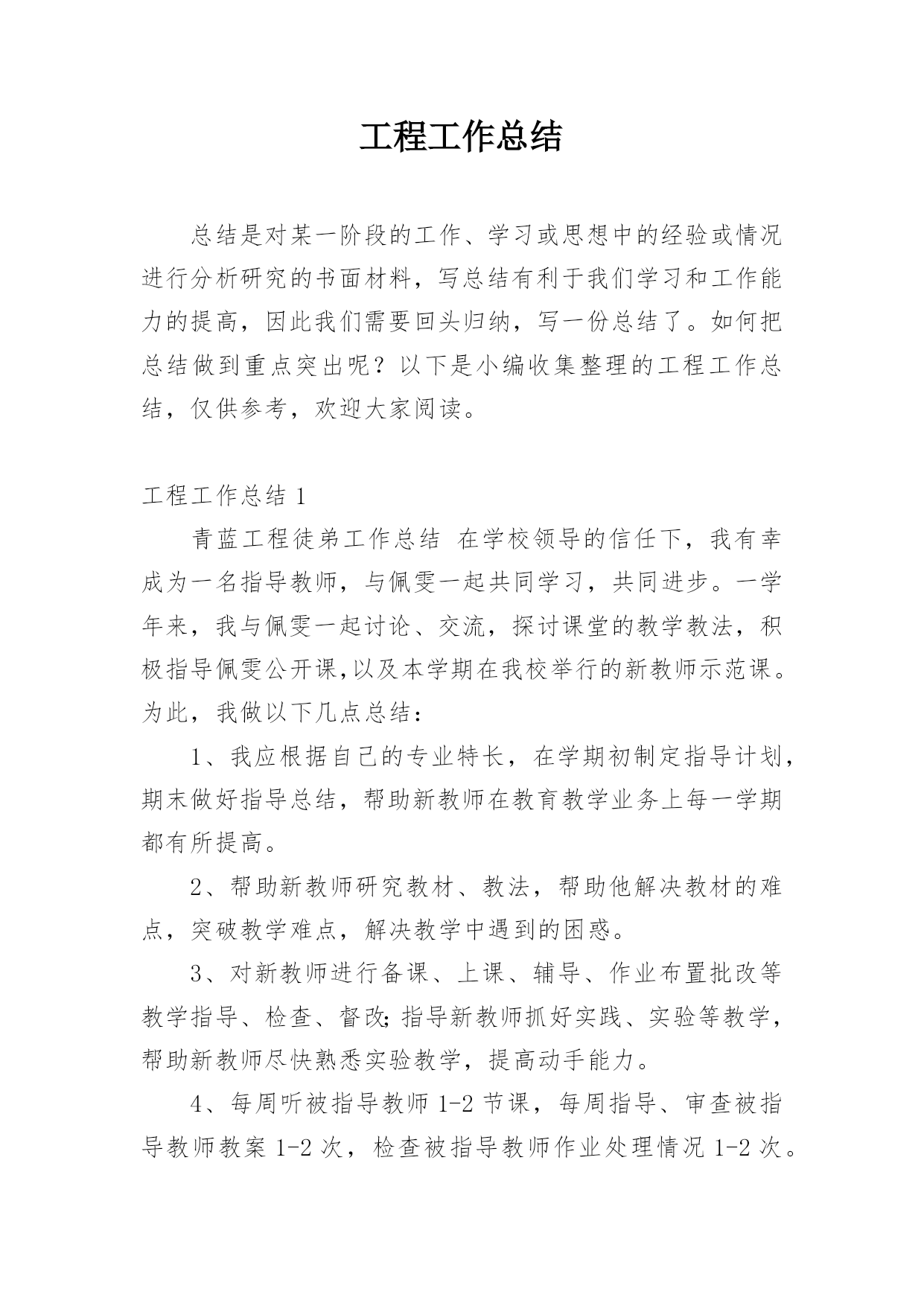 工程工作总结

总结是对某一阶段的工作、学习或思想中的经验或情况进行分析研究的书面材料，写总结有利于我们学习和工作能力的提高，因此我们需要回头归纳，写一份总结了。如何把总结做到重点突出呢？以下是小编收集整理的工程工作总结，仅供参考，欢迎大家阅读。

工程工作总结 1

青蓝工程徒弟工作总结 在学校领导的信任下，我有幸成为一名指导教师，与佩雯一起共同学习，共同进步。一学年来，我与佩雯一起讨论、交流，探讨课堂的教学教法，积极指导佩雯公开课,以及本学期在我校举行的新教师示范课。为此，我做以下几点总结：

1、我应根据自己的专业特长，在学期初制定指导计划，期末做好指导总结，帮助新教师在教育教学业务上每一学期都有所提高。

2、帮助新教师研究教材、教法，帮助他解决教材的难点，突破教学难点，解决教学中遇到的困惑。

3、对新教师进行备课、上课、辅导、作业布置批改等教学指导、检查、督改;指导新教师抓好实践、实验等教学，帮助新教师尽快熟悉实验教学，提高动手能力。

4、每周听被指导教师 1-2 节课，每周指导、审查被指导教师教案 1-2 次，检查被指导教师作业处理情况 1-2 次。